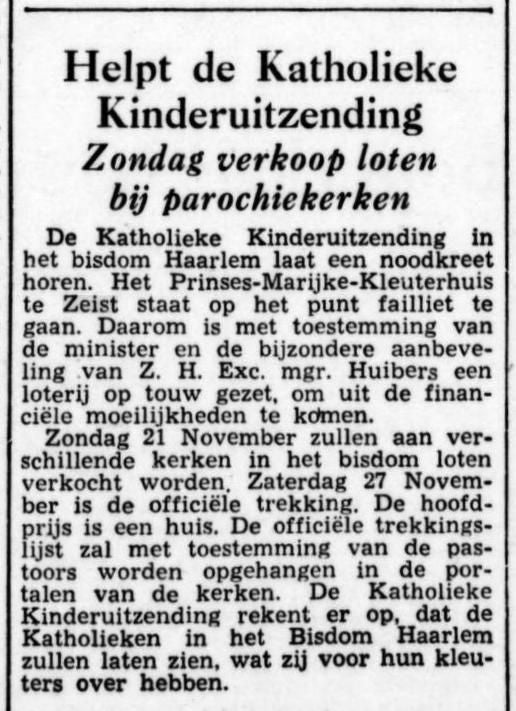 Helpt de Katholieke Kinderuitzending

Zondag verkoop loten bij parochiekerken

De Katholieke Kinderuitzending in het bisdom Haarlem laat een noodkreet horen. Het Prinses-Marijke-Kleuterhuis te Zeist staat op het punt failliet te gaan. Daarom is met toestemming van de minister en de bijzondere aanbeveling van Z. H. Exc. mgr. Huibers een loterij op touw gezet, om uit de financiële moeilijkheden te komen.

Zondag 21 November zullen aan verschillende kerken in het bisdom loten verkocht worden. Zaterdag 27 November is de officiële trekking. De hoofdprijs is een huis. De officiële trekkingslijst zal met toestemming van de pastoors worden opgehangen in de portalen van de kerken. De Katholieke Kinderuitzending rekent er op, dat de Katholieken in het Bisdom Haarlem zullen laten zien, wat zij voor hun kleuters over hebben.